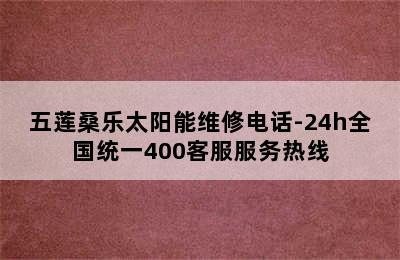 五莲桑乐太阳能维修电话-24h全国统一400客服服务热线